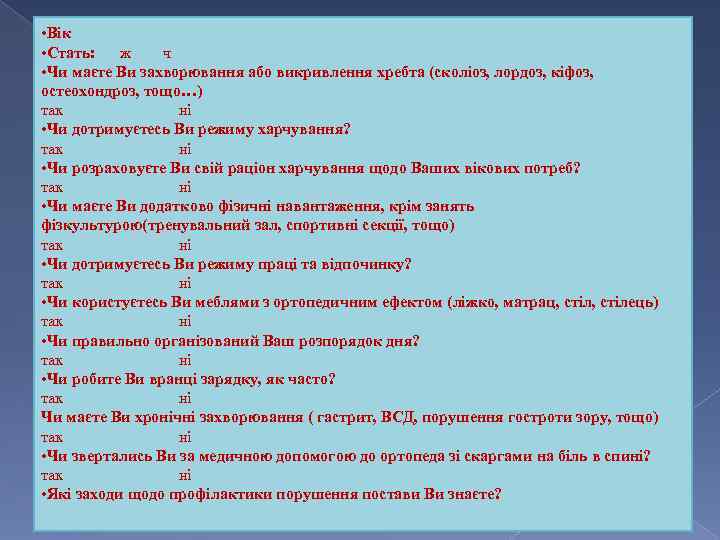 •Вік
•Стать: ж ч
•Чи маєте Ви захворювання або викривлення хребта (сколіоз, лордоз, кіфоз, остеохондроз, тощо…)
так ні
•Чи дотримуєтесь Ви режиму харчування?
так ні
•Чи розраховуєте Ви свій раціон харчування щодо Ваших вікових потреб?
так ні
•Чи маєте Ви додатково фізичні навантаження, крім занять фізкультурою(тренувальний зал, спортивні секції, тощо)
так ні
•Чи дотримуєтесь Ви режиму праці та відпочинку?
так ні
•Чи користуєтесь Ви меблями з ортопедичним ефектом (ліжко, матрац, стіл, стілець)
так ні
•Чи правильно організований Ваш розпорядок дня?
так ні
•Чи робите Ви вранці зарядку, як часто?
так ні
Чи маєте Ви хронічні захворювання ( гастрит, ВСД, порушення гостроти зору, тощо)
так ні
•Чи звертались Ви за медичною допомогою до ортопеда зі скаргами на біль в спині?
так ні
•Які заходи щодо профілактики порушення постави Ви знаєте?